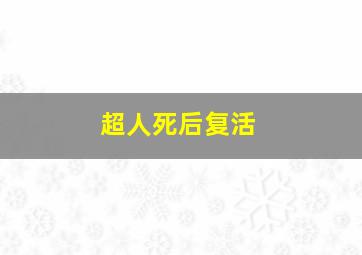 超人死后复活